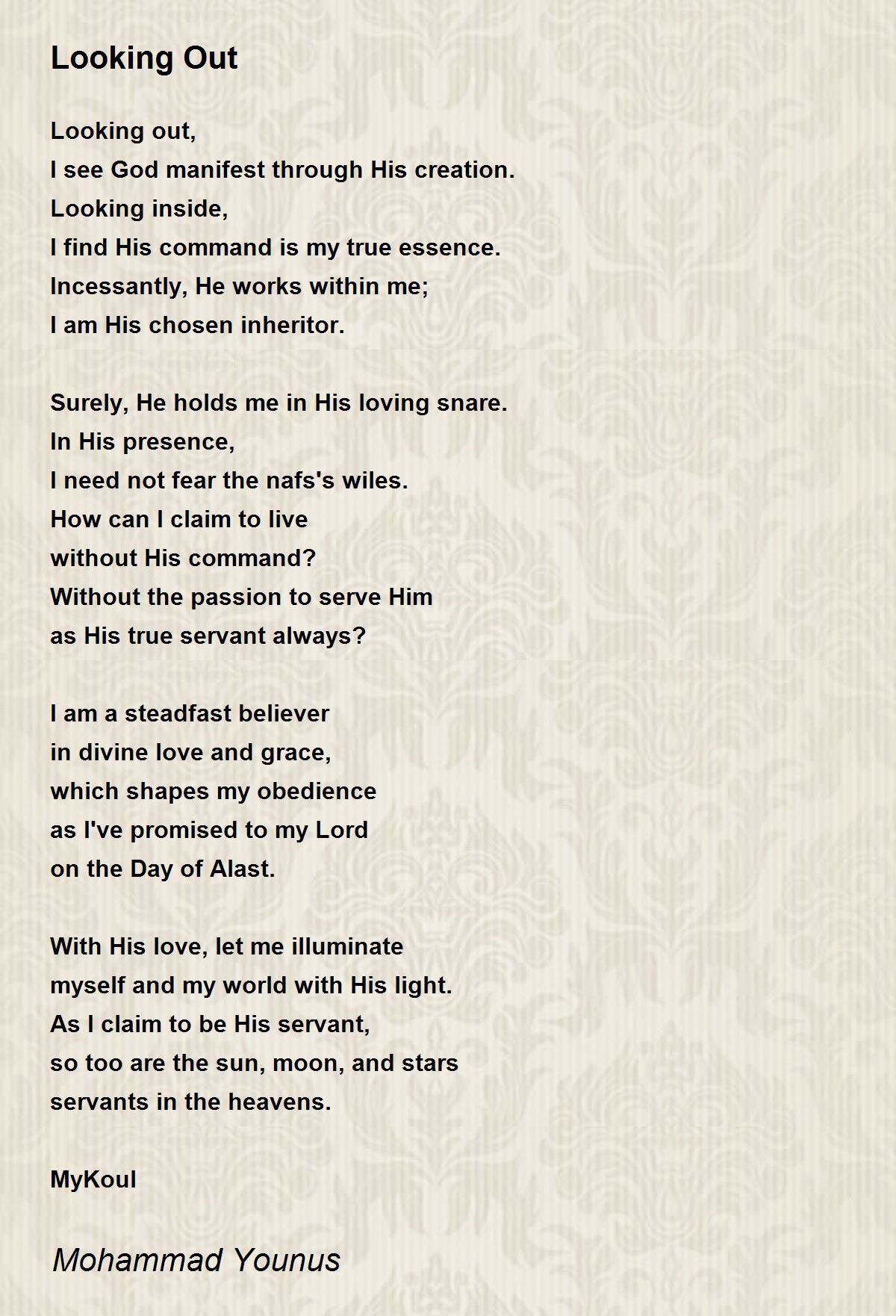 Looking Out

Looking out,
I see God manifest through His creation.
Looking inside,
I find His command is my true essence.
Incessantly, He works within me;
I am His chosen inheritor.

Surely, He holds me in His loving snare.
In His presence,
I need not fear the nafs's wiles.
How can I claim to live
without His command?
Without the passion to serve Him
as His true servant always?

I am a steadfast believer
in divine love and grace,
which shapes my obedience
as I've promised to my Lord
on the Day of Alast.

With His love, let me illuminate
myself and my world with His light.
As I claim to be His servant,
so too are the sun, moon, and stars
servants in the heavens.

MyKoul

Mohammad Younus